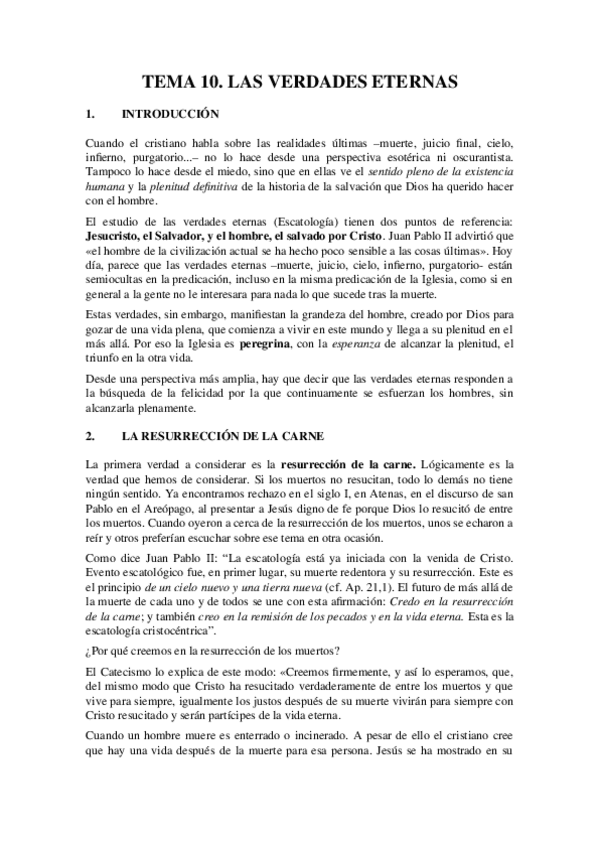 TEMA 10. LAS VERDADES ETERNAS

1. INTRODUCCIÓN

Cuando el cristiano habla sobre las realidades últimas –muerte, juicio final, cielo, infierno, purgatorio...– no lo hace desde una perspectiva esotérica ni oscurantista. Tampoco lo hace desde el miedo, sino que en ellas ve el sentido pleno de la existencia humana y la plenitud definitiva de la historia de la salvación que Dios ha querido hacer con el hombre.

El estudio de las verdades eternas (Escatología) tienen dos puntos de referencia: Jesucristo, el Salvador, y el hombre, el salvado por Cristo. Juan Pablo II advirtió que «el hombre de la civilización actual se ha hecho poco sensible a las cosas últimas». Hoy día, parece que las verdades eternas –muerte, juicio, cielo, infierno, purgatorio- están semiocultas en la predicación, incluso en la misma predicación de la Iglesia, como si en general a la gente no le interesara para nada lo que sucede tras la muerte.

Estas verdades, sin embargo, manifiestan la grandeza del hombre, creado por Dios para gozar de una vida plena, que comienza a vivir en este mundo y llega a su plenitud en el más allá. Por eso la Iglesia es peregrina, con la esperanza de alcanzar la plenitud, el triunfo en la otra vida.

Desde una perspectiva más amplia, hay que decir que las verdades eternas responden a la búsqueda de la felicidad por la que continuamente se esfuerzan los hombres, sin alcanzarla plenamente.

2. LA RESURRECCIÓN DE LA CARNE

La primera verdad a considerar es la resurrección de la carne. Lógicamente es la verdad que hemos de considerar. Si los muertos no resucitan, todo lo demás no tiene ningún sentido. Ya encontramos rechazo en el siglo I, en Atenas, en el discurso de san Pablo en el Areópago, al presentar a Jesús digno de fe porque Dios lo resucitó de entre los muertos. Cuando oyeron a cerca de la resurrección de los muertos, unos se echaron a reír y otros preferían escuchar sobre ese tema en otra ocasión.

Como dice Juan Pablo II: “La escatología está ya iniciada con la venida de Cristo. Evento escatológico fue, en primer lugar, su muerte redentora y su resurrección. Este es el principio de un cielo nuevo y una tierra nueva (cf. Ap. 21,1). El futuro de más allá de la muerte de cada uno y de todos se une con esta afirmación: Credo en la resurrección de la carne; y también creo en la remisión de los pecados y en la vida eterna. Esta es la escatología cristocéntrica”.

¿Por qué creemos en la resurrección de los muertos?

El Catecismo lo explica de este modo: «Creemos firmemente, y así lo esperamos, que, del mismo modo que Cristo ha resucitado verdaderamente de entre los muertos y que vive para siempre, igualmente los justos después de su muerte vivirán para siempre con Cristo resucitado y serán partícipes de la vida eterna.

Cuando un hombre muere es enterrado o incinerado. A pesar de ello el cristiano cree que hay una vida después de la muerte para esa persona. Jesús se ha mostrado en su